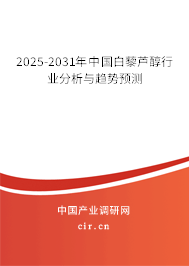 2025-2031年中国白藜芦醇行业分析与趋势预测

中国产业调研网

cir.cn